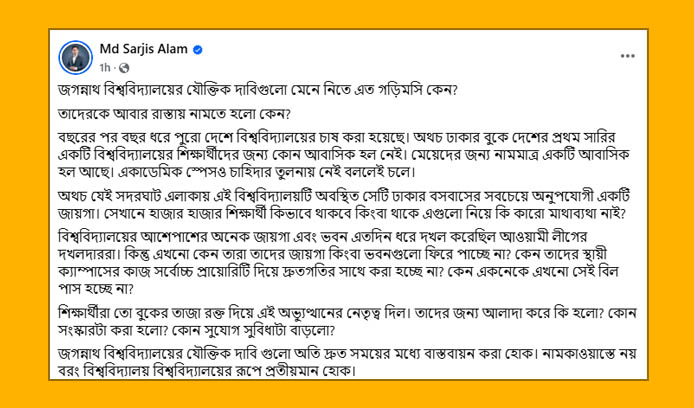 Md Sarjis Alam
1h ·

জগন্নাথ বিশ্ববিদ্যালয়ের যৌক্তিক দাবিগুলো মেনে নিতে এত গড়িমসি কেন?

তাদেরকে আবার রাস্তায় নামতে হলো কেন?

বছরের পর বছর ধরে পুরো দেশে বিশ্ববিদ্যালয়ের চাষ করা হয়েছে। অথচ ঢাকার বুকে দেশের প্রথম সারির একটি বিশ্ববিদ্যালয়ের শিক্ষার্থীদের জন্য কোন আবাসিক হল নেই। মেয়েদের জন্য নামমাত্র একটি আবাসিক হল আছে। একাডেমিক স্পেসও চাহিদার তুলনায় নেই বললেই চলে।

অথচ যেই সদরঘাট এলাকায় এই বিশ্ববিদ্যালয়টি অবস্থিত সেটি ঢাকার বসবাসের সবচেয়ে অনুপযোগী একটি জায়গা। সেখানে হাজার হাজার শিক্ষার্থী কিভাবে থাকবে কিংবা থাকে এগুলো নিয়ে কি কারো মাথাব্যথা নাই?

বিশ্ববিদ্যালয়ের আশেপাশের অনেক জায়গা এবং ভবন এতদিন ধরে দখল করেছিল আওয়ামী লীগের দখলদাররা। কিন্তু এখনো কেন তারা তাদের জায়গা কিংবা ভবনগুলো ফিরে পাচ্ছে না? কেন তাদের স্থায়ী ক্যাম্পাসের কাজ সর্বোচ্চ প্রায়োরিটি দিয়ে দ্রুতগতির সাথে করা হচ্ছে না? কেন একনেকে এখনো সেই বিল পাস হচ্ছে না?

শিক্ষার্থীরা তো বুকের তাজা রক্ত দিয়ে এই অভ্যুত্থানের নেতৃত্ব দিল। তাদের জন্য আলাদা করে কি হলো? কোন সংস্কারটা করা হলো? কোন সুযোগ সুবিধাটা বাড়লো?

জগন্নাথ বিশ্ববিদ্যালয়ের যৌক্তিক দাবি গুলো অতি দ্রুত সময়ের মধ্যে বাস্তবায়ন করা হোক। নামকাওয়াস্তে নয় বরং বিশ্ববিদ্যালয় বিশ্ববিদ্যালয়ের রূপে প্রতীয়মান হোক।